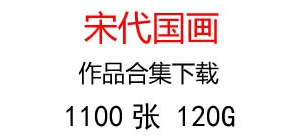 宋代国画

作品合集下载

1100 张 120G